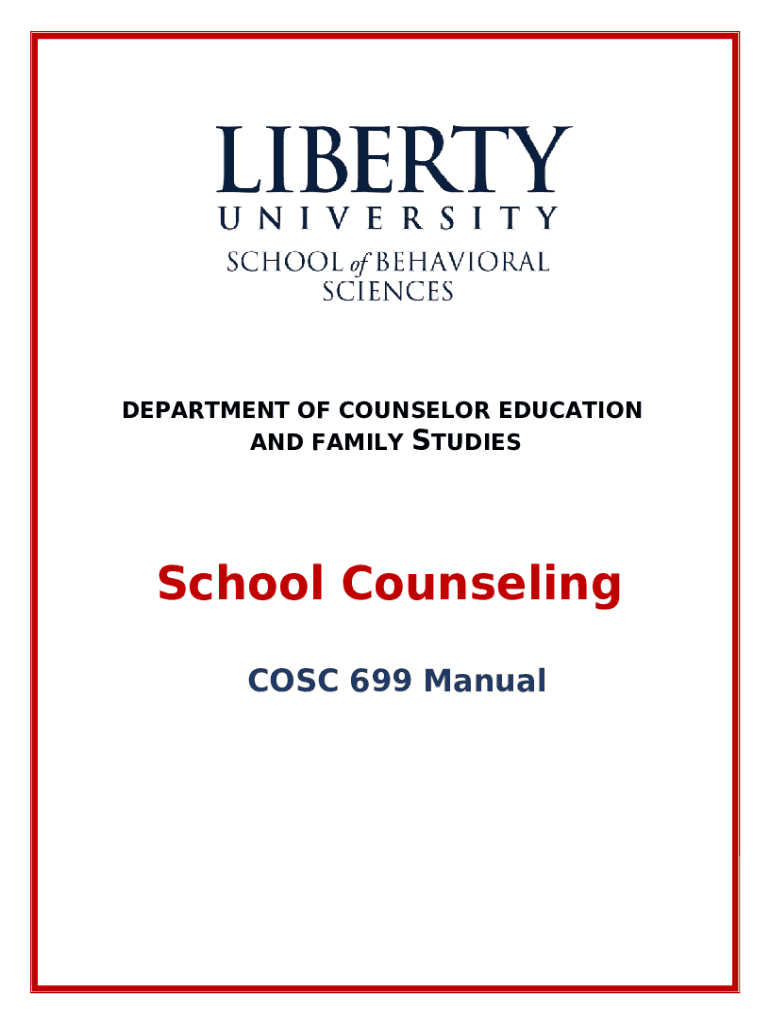 LIBERTY
UNIVERSITY
SCHOOL of BEHAVIORAL
SCIENCES

DEPARTMENT OF COUNSELOR EDUCATION AND FAMILY STUDIES

School Counseling

COSC 699 Manual